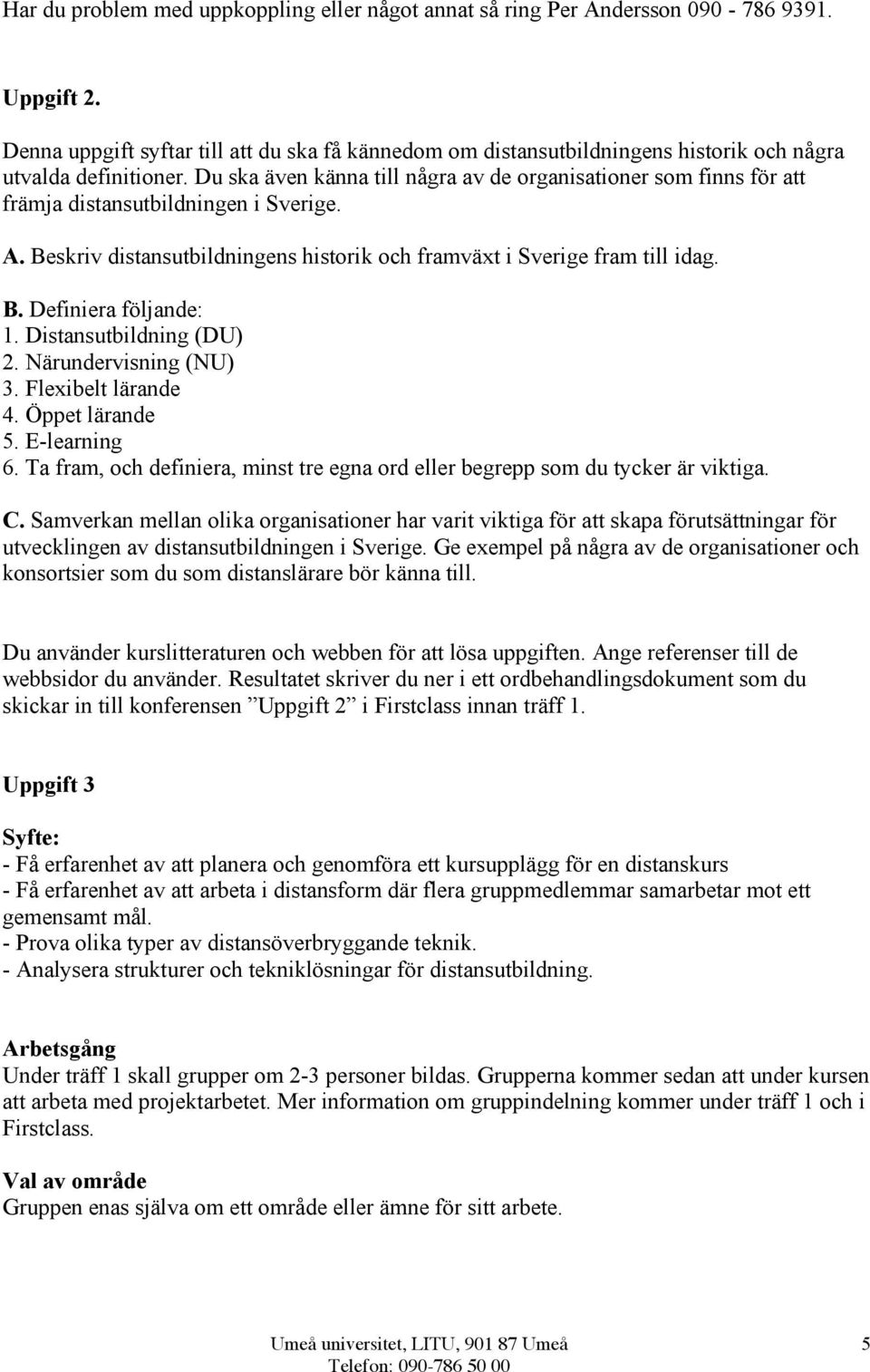 Har du problem med uppkoppling eller något annat så ring Per Andersson 090 - 786 9391.

Uppgift 2.

Denna uppgift syftar till att du ska få kännedom om distansutbildningens historik och några utvalda definitioner. Du ska även känna till några av de organisationer som finns för att främja distansutbildningen i Sverige.

A. Beskriv distansutbildningens historik och framväxt i Sverige fram till idag.

B. Definiera följande:
1. Distansutbildning (DU)
2. Närundervisning (NU)
3. Flexibelt lärande
4. Öppet lärande
5. E-learning
6. Ta fram, och definiera, minst tre egna ord eller begrepp som du tycker är viktiga.

C. Samverkan mellan olika organisationer har varit viktiga för att skapa förutsättningar för utvecklingen av distansutbildningen i Sverige. Ge exempel på några av de organisationer och konsortsier som du som distanslärare bör känna till.

Du använder kurslitteraturen och webben för att lösa uppgiften. Ange referenser till de webbsidor du använder. Resultatet skriver du ner i ett ordbehandlingsdokument som du skickar in till konferensen ”Uppgift 2” i Firstclass innan träff 1.

Uppgift 3

Syfte:
- Få erfarenhet av att planera och genomföra ett kursupplägg för en distanskurs
- Få erfarenhet av att arbeta i distansform där flera gruppmedlemmar samarbetar mot ett gemensamt mål.
- Prova olika typer av distansöverbryggande teknik.
- Analysera strukturer och tekniklösningar för distansutbildning.

Arbetsgång
Under träff 1 skall grupper om 2-3 personer bildas. Grupperna kommer sedan att under kursen att arbeta med projektarbetet. Mer information om gruppindelning kommer under träff 1 och i Firstclass.

Val av område
Gruppen enas själva om ett område eller ämne för sitt arbete.

Umeå universitet, LITU, 901 87 Umeå
Telefon: 090-786 50 00
5